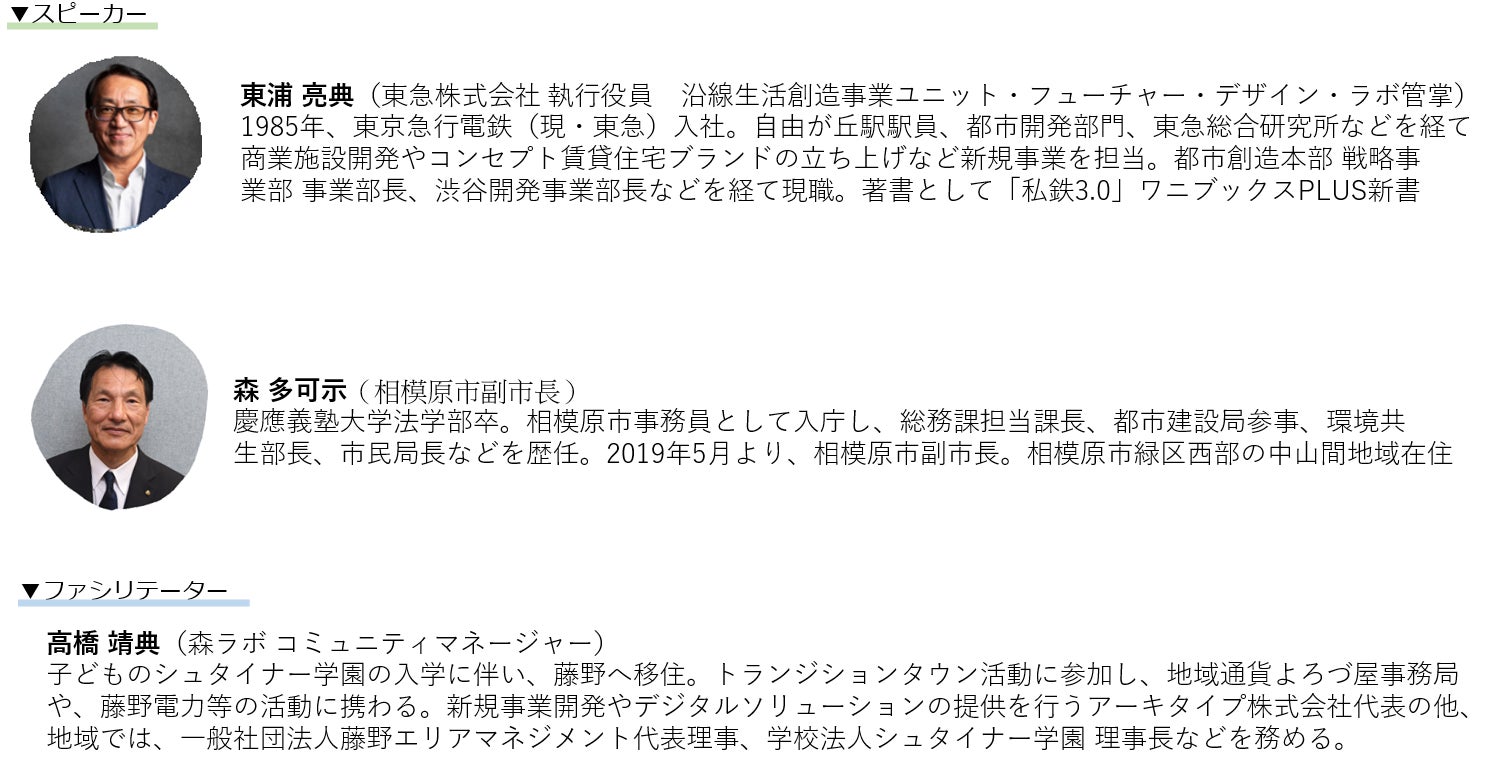 ▼スピーカー

東浦 亮典（東急株式会社 執行役員　沿線生活創造事業ユニット・フューチャー・デザイン・ラボ管掌）
1985年、東京急行電鉄（現・東急）入社。自由が丘駅駅員、都市開発部門、東急総合研究所などを経て商業施設開発やコンセプト賃貸住宅ブランドの立ち上げなど新規事業を担当。都市創造本部 戦略事業部 事業部長、渋谷開発事業部長などを経て現職。著書として「私鉄3.0」ワニブックスPLUS新書

森 多可示（相模原市副市長）
慶應義塾大学法学部卒。相模原市事務員として入庁し、総務課担当課長、都市建設局参事、環境共生部長、市民局長などを歴任。2019年5月より、相模原市副市長。相模原市緑区西部の中山間地域在住

▼ファシリテーター

高橋 靖典（森ラボ コミュニティマネージャー）
子どものシュタイナー学園の入学に伴い、藤野へ移住。トランジションタウン活動に参加し、地域通貨よろづ屋事務局や、藤野電力等の活動に携わる。新規事業開発やデジタルソリューションの提供を行うアーキタイプ株式会社代表の他、地域では、一般社団法人藤野エリアマネジメント代表理事、学校法人シュタイナー学園 理事長などを務める。